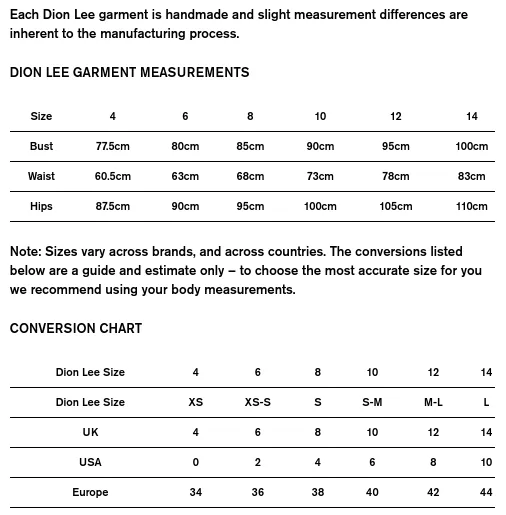 Each Dion Lee garment is handmade and slight measurement differences are inherent to the manufacturing process.

DION LEE GARMENT MEASUREMENTS

| Size | 4 | 6 | 8 | 10 | 12 | 14 |
|---|---|---|---|---|---|---|
| Bust | 77.5cm | 80cm | 85cm | 90cm | 95cm | 100cm |
| Waist | 60.5cm | 63cm | 68cm | 73cm | 78cm | 83cm |
| Hips | 87.5cm | 90cm | 95cm | 100cm | 105cm | 110cm |

Note: Sizes vary across brands, and across countries. The conversions listed below are a guide and estimate only – to choose the most accurate size for you we recommend using your body measurements.

CONVERSION CHART

| Dion Lee Size | 4 | 6 | 8 | 10 | 12 | 14 |
|---|---|---|---|---|---|---|
| Dion Lee Size | XS | XS-S | S | S-M | M-L | L |
| UK | 4 | 6 | 8 | 10 | 12 | 14 |
| USA | 0 | 2 | 4 | 6 | 8 | 10 |
| Europe | 34 | 36 | 38 | 40 | 42 | 44 |